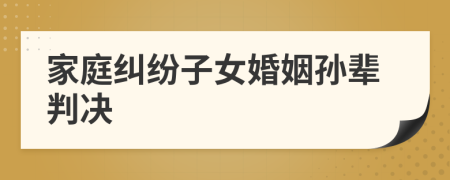 家庭纠纷子女婚姻孙辈判决